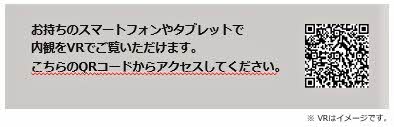 お持ちのスマートフォンやタブレットで
内観をVRでご覧いただけます。
こちらのQRコードからアクセスしてください。

※ VRはイメージです。